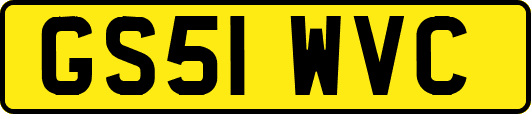 GS51 WVC